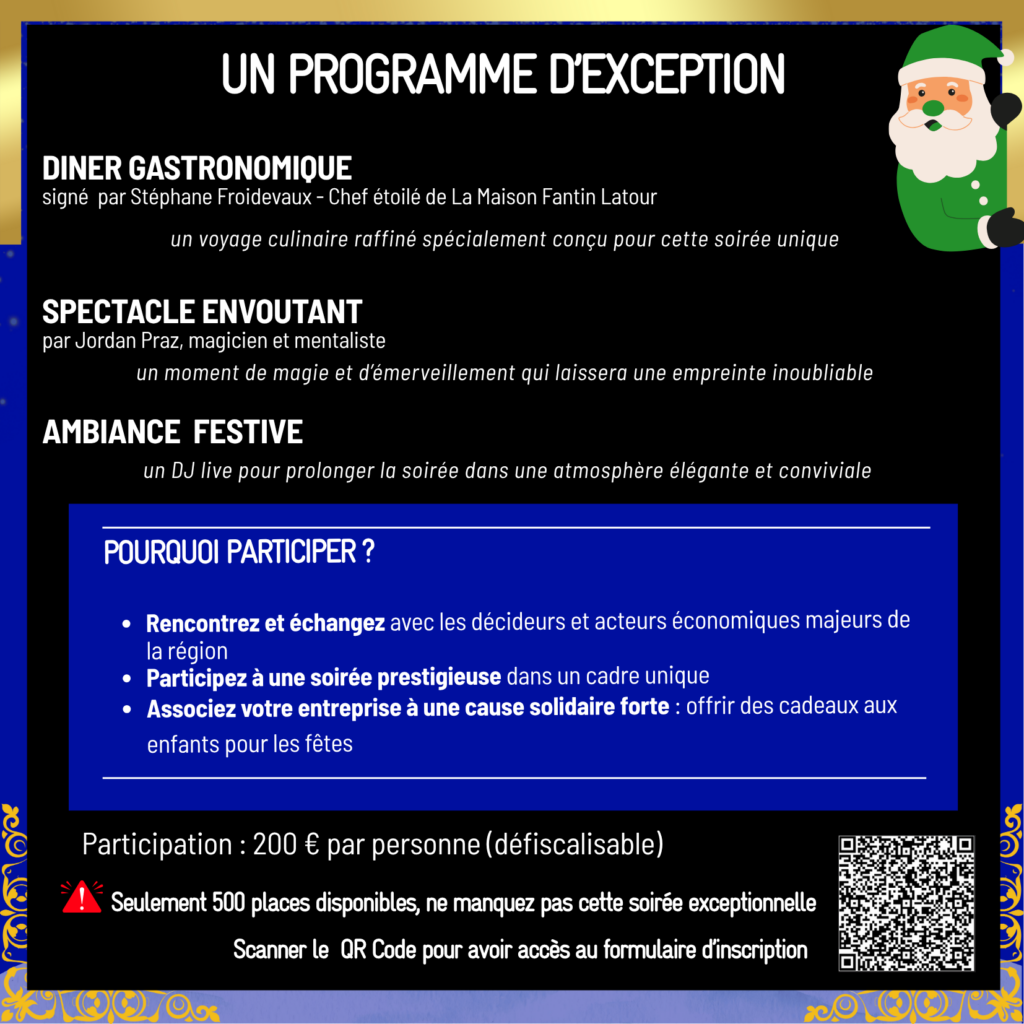 UN PROGRAMME D'EXCEPTION

DINER GASTRONOMIQUE
signé par Stéphane Froidevaux - Chef étoilé de La Maison Fantin Latour

un voyage culinaire raffiné spécialement conçu pour cette soirée unique

SPECTACLE ENVOUTANT
par Jordan Praz, magicien et mentaliste

un moment de magie et d'émerveillement qui laissera une empreinte inoubliable

AMBIANCE FESTIVE

un DJ live pour prolonger la soirée dans une atmosphère élégante et conviviale

POURQUOI PARTICIPER ?

• Rencontrez et échangez avec les décideurs et acteurs économiques majeurs de la région
• Participez à une soirée prestigieuse dans un cadre unique
• Associez votre entreprise à une cause solidaire forte : offrir des cadeaux aux enfants pour les fêtes

Participation : 200 € par personne (défiscalisable)

Seulement 500 places disponibles, ne manquez pas cette soirée exceptionnelle

Scanner le QR Code pour avoir accès au formulaire d'inscription